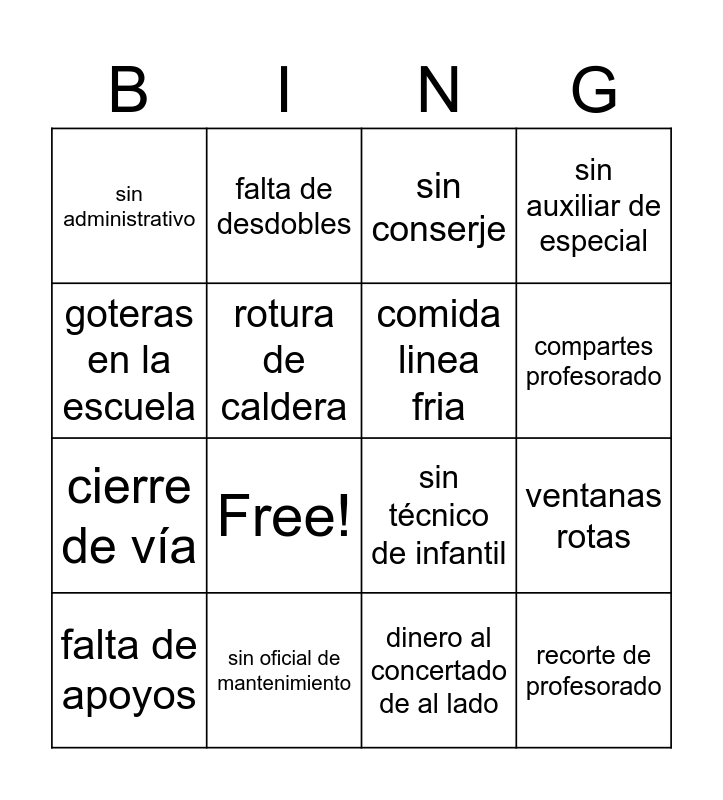 | B | I | N | G |
|---|---|---|---|
| sin administrativo | falta de desdobles | sin conserje | sin auxiliar de especial |
| goteras en la escuela | rotura de caldera | comida linea fria | compartes profesorado |
| cierre de vía | Free! | sin técnico de infantil | ventanas rotas |
| falta de apoyos | sin oficial de mantenimiento | dinero al concertado de al lado | recorte de profesorado |